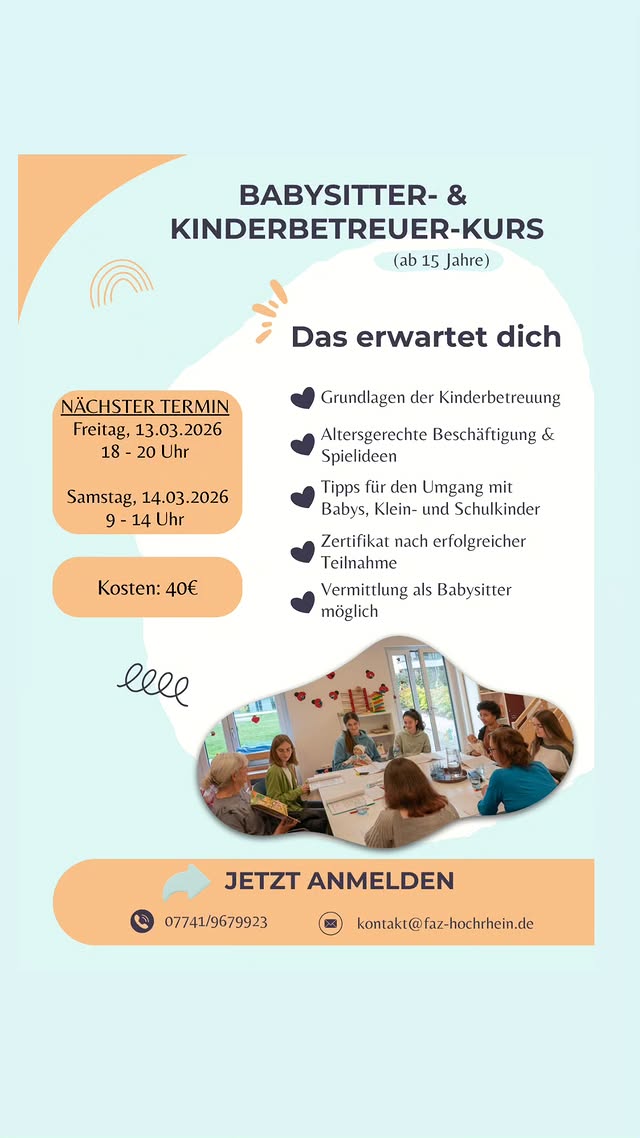 BABYSITTER- &
KINDERBETREUER-KURS
(ab 15 Jahre)

Das erwartet dich

NÄCHSTER TERMIN
Freitag, 13.03.2026
18 - 20 Uhr

Samstag, 14.03.2026
9 - 14 Uhr

Kosten: 40€

Grundlagen der Kinderbetreuung

Altersgerechte Beschäftigung & Spielideen

Tipps für den Umgang mit Babys, Klein- und Schulkinder

Zertifikat nach erfolgreicher Teilnahme

Vermittlung als Babysitter möglich

JETZT ANMELDEN

07741/9679923

kontakt@faz-hochrhein.de